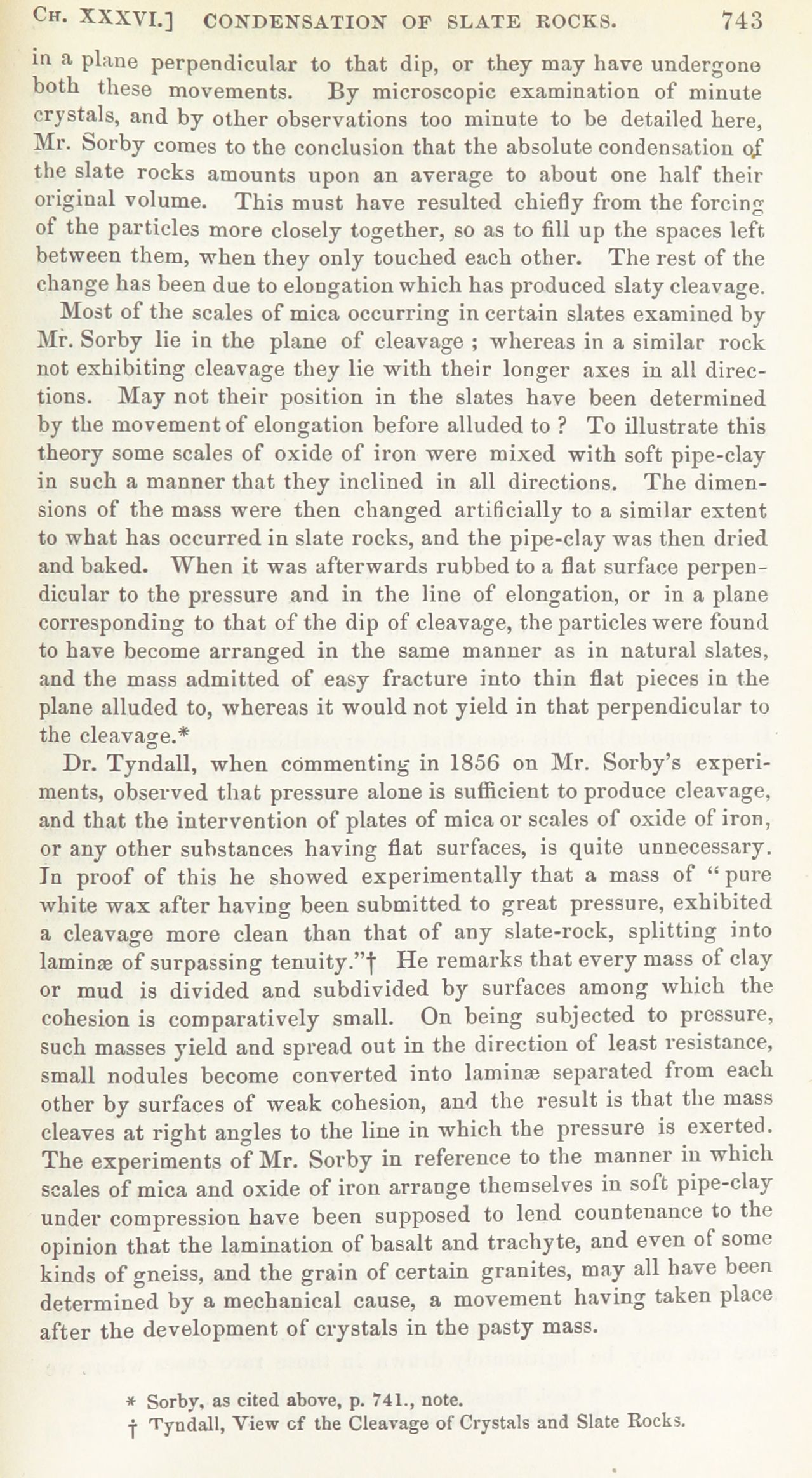 CH. XXXVI.] CONDENSATION OF SLATE ROCKS. 743

in a plane perpendicular to that dip, or they may have undergone both these movements. By microscopic examination of minute crystals, and by other observations too minute to be detailed here, Mr. Sorby comes to the conclusion that the absolute condensation of the slate rocks amounts upon an average to about one half their original volume. This must have resulted chiefly from the forcing of the particles more closely together, so as to fill up the spaces left between them, when they only touched each other. The rest of the change has been due to elongation which has produced slaty cleavage.

Most of the scales of mica occurring in certain slates examined by Mr. Sorby lie in the plane of cleavage ; whereas in a similar rock not exhibiting cleavage they lie with their longer axes in all directions. May not their position in the slates have been determined by the movement of elongation before alluded to ? To illustrate this theory some scales of oxide of iron were mixed with soft pipe-clay in such a manner that they inclined in all directions. The dimensions of the mass were then changed artificially to a similar extent to what has occurred in slate rocks, and the pipe-clay was then dried and baked. When it was afterwards rubbed to a flat surface perpendicular to the pressure and in the line of elongation, or in a plane corresponding to that of the dip of cleavage, the particles were found to have become arranged in the same manner as in natural slates, and the mass admitted of easy fracture into thin flat pieces in the plane alluded to, whereas it would not yield in that perpendicular to the cleavage.*

Dr. Tyndall, when commenting in 1856 on Mr. Sorby's experiments, observed that pressure alone is sufficient to produce cleavage, and that the intervention of plates of mica or scales of oxide of iron, or any other substances having flat surfaces, is quite unnecessary. In proof of this he showed experimentally that a mass of "pure white wax after having been submitted to great pressure, exhibited a cleavage more clean than that of any slate-rock, splitting into laminæ of surpassing tenuity."† He remarks that every mass of clay or mud is divided and subdivided by surfaces among which the cohesion is comparatively small. On being subjected to pressure, such masses yield and spread out in the direction of least resistance, small nodules become converted into laminæ separated from each other by surfaces of weak cohesion, and the result is that the mass cleaves at right angles to the line in which the pressure is exerted. The experiments of Mr. Sorby in reference to the manner in which scales of mica and oxide of iron arrange themselves in soft pipe-clay under compression have been supposed to lend countenance to the opinion that the lamination of basalt and trachyte, and even of some kinds of gneiss, and the grain of certain granites, may all have been determined by a mechanical cause, a movement having taken place after the development of crystals in the pasty mass.

* Sorby, as cited above, p. 741., note.
† Tyndall, View of the Cleavage of Crystals and Slate Rocks.